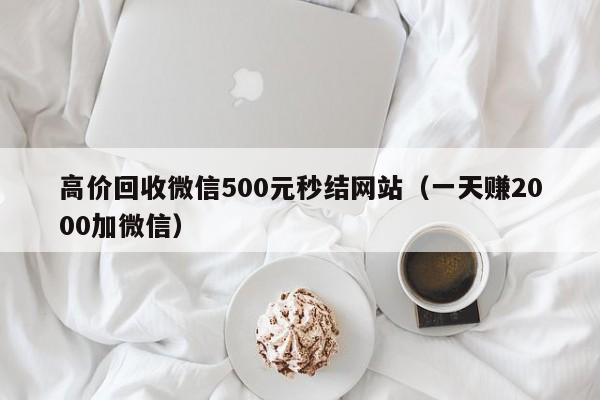 高价回收微信500元秒结网站（一天赚2000加微信）